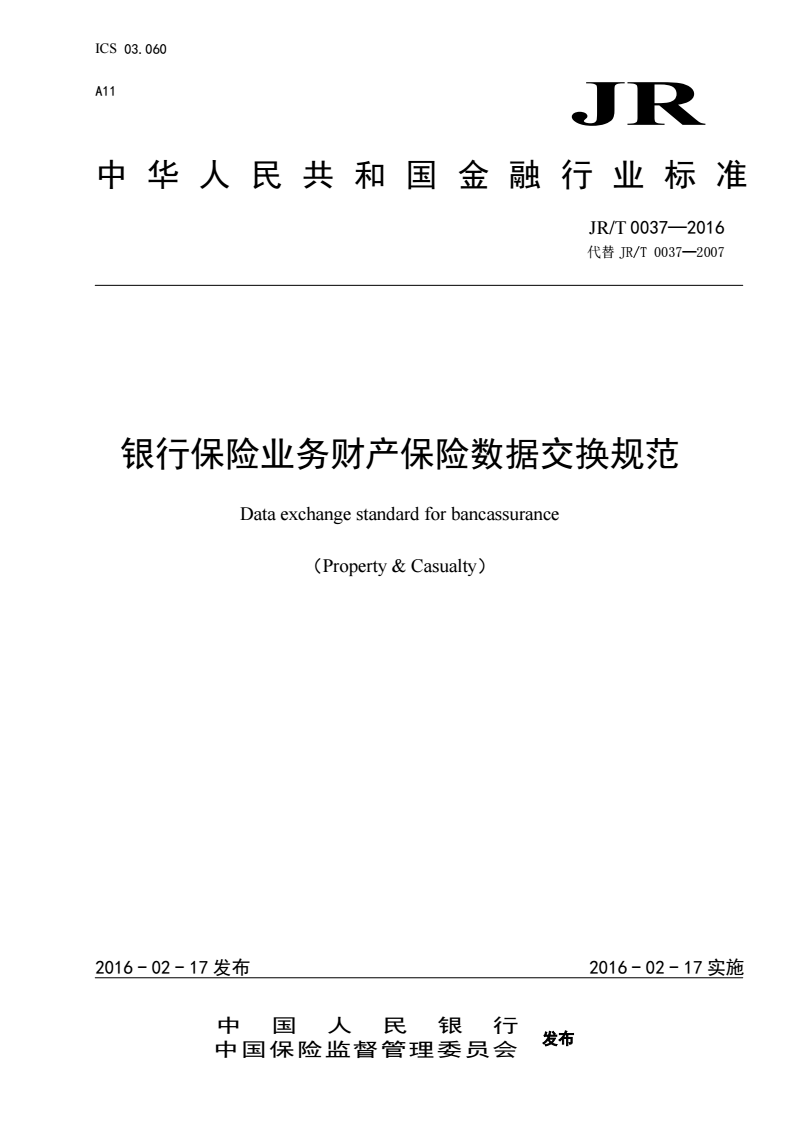 ICS 03.060

A11

JR

中华人民共和国金融行业标准

JR/T 0037—2016

代替 JR/T 0037—2007

银行保险业务财产保险数据交换规范

Data exchange standard for bancassurance

（Property & Casualty）

2016－02－17 发布

2016－02－17 实施

中国人民银行
中国保险监督管理委员会 发布